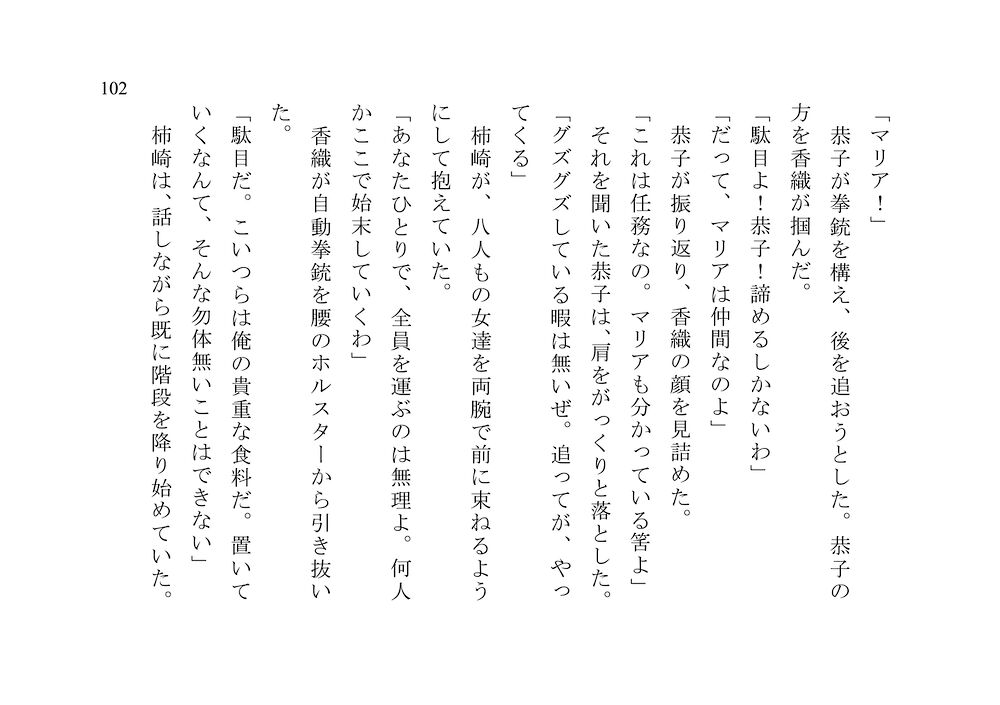 102

「マリア！」

恭子が拳銃を構え、後を追おうとした。恭子の方を香織が掴んだ。

「駄目よ！恭子！諦めるしかないわ」

「だって、マリアは仲間なのよ」

恭子が振り返り、香織の顔を見詰めた。

「これは任務なの。マリアも分かっている筈よ」

それを聞いた恭子は、肩をがっくりと落とした。

「グズグズしている暇は無いぜ。追ってが、やってくる」

柿崎が、八人もの女達を両腕で前に束ねるようにして抱えていた。

「あなたひとりで、全員を運ぶのは無理よ。何人かここで始末していくわ」

香織が自動拳銃を腰のホルスターから引き抜いた。

「駄目だ。こいつらは俺の貴重な食料だ。置いていくなんて、そんな勿体無いことはできない」

柿崎は、話しながら既に階段を降り始めていた。